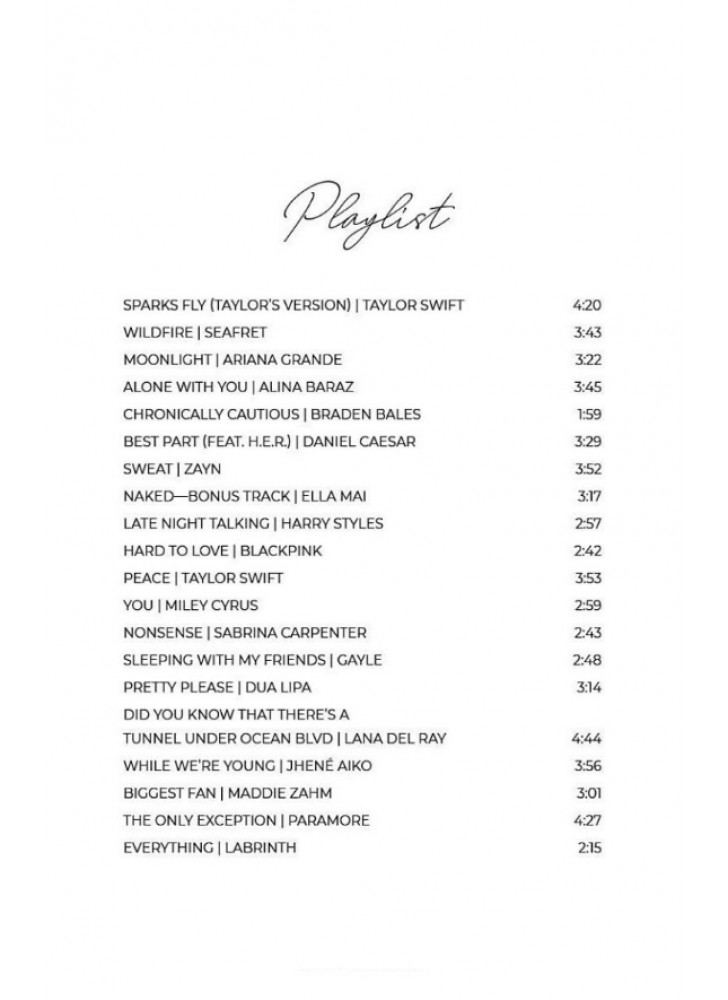 Playlist

SPARKS FLY (TAYLOR'S VERSION) | TAYLOR SWIFT 4:20
WILDFIRE | SEAFRET 3:43
MOONLIGHT | ARIANA GRANDE 3:22
ALONE WITH YOU | ALINA BARAZ 3:45
CHRONICALLY CAUTIOUS | BRADEN BALES 1:59
BEST PART (FEAT. H.E.R.) | DANIEL CAESAR 3:29
SWEAT | ZAYN 3:52
NAKED—BONUS TRACK | ELLA MAI 3:17
LATE NIGHT TALKING | HARRY STYLES 2:57
HARD TO LOVE | BLACKPINK 2:42
PEACE | TAYLOR SWIFT 3:53
YOU | MILEY CYRUS 2:59
NONSENSE | SABRINA CARPENTER 2:43
SLEEPING WITH MY FRIENDS | GAYLE 2:48
PRETTY PLEASE | DUA LIPA 3:14
DID YOU KNOW THAT THERE'S A TUNNEL UNDER OCEAN BLVD | LANA DEL RAY 4:44
WHILE WE'RE YOUNG | JHENÉ AIKO 3:56
BIGGEST FAN | MADDIE ZAHM 3:01
THE ONLY EXCEPTION | PARAMORE 4:27
EVERYTHING | LABRINTH 2:15